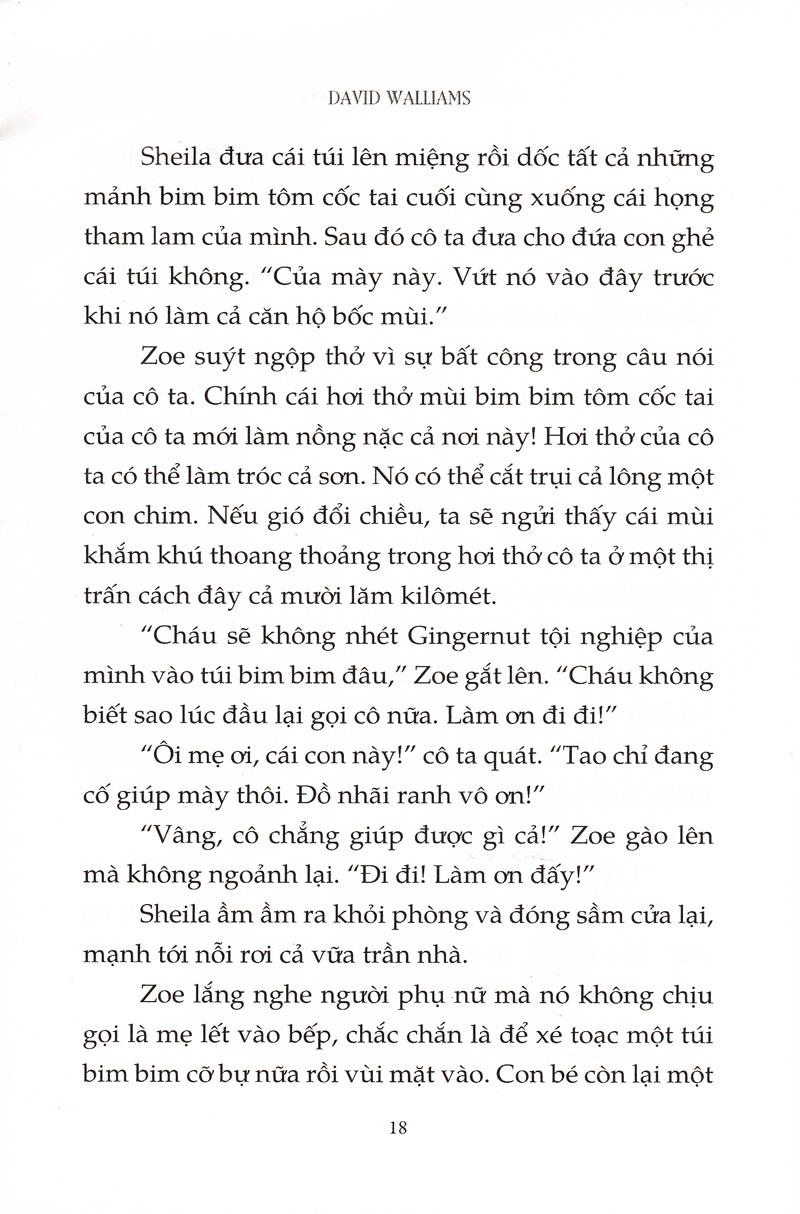 DAVID WALLIAMS

Sheila đưa cái túi lên miệng rồi dốc tất cả những mảnh bim bim tôm cốc tai cuối cùng xuống cái họng tham lam của mình. Sau đó cô ta đưa cho đứa con ghẻ cái túi không. "Của mày này. Vứt nó vào đây trước khi nó làm cả căn hộ bốc mùi."

Zoe suýt ngộp thở vì sự bất công trong câu nói của cô ta. Chính cái hơi thở mùi bim bim tôm cốc tai của cô ta mới làm nồng nặc cả nơi này! Hơi thở của cô ta có thể làm tróc cả sơn. Nó có thể cắt trụi cả lông một con chim. Nếu gió đổi chiều, ta sẽ ngửi thấy cái mùi khắm khú thoang thoảng trong hơi thở cô ta ở một thị trấn cách đây cả mười lăm kilômét.

"Cháu sẽ không nhét Gingernut tội nghiệp của mình vào túi bim bim đâu," Zoe gắt lên. "Cháu không biết sao lúc đầu lại gọi cô nữa. Làm ơn đi đi!"

"Ôi mẹ ơi, cái con này!" cô ta quát. "Tao chỉ đang cố giúp mày thôi. Đồ nhãi ranh vô ơn!"

"Vâng, cô chẳng giúp được gì cả!" Zoe gào lên mà không ngoảnh lại. "Đi đi! Làm ơn đấy!"

Sheila ầm ầm ra khỏi phòng và đóng sầm cửa lại, mạnh tới nỗi rơi cả vữa trần nhà.

Zoe lắng nghe người phụ nữ mà nó không chịu gọi là mẹ lết vào bếp, chắc chắn là để xé toạc một túi bim bim cỡ bự nữa rồi vùi mặt vào. Con bé còn lại một

18